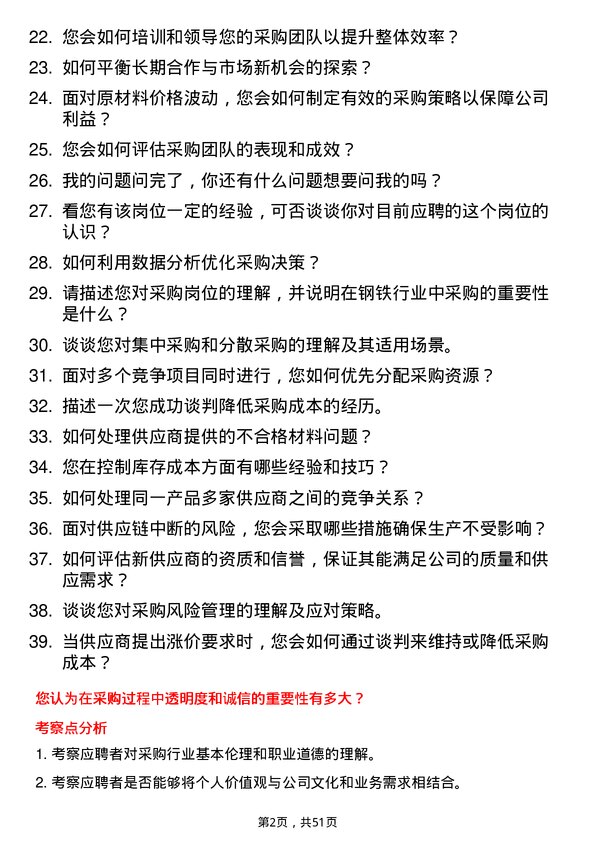 22. 您会如何培训和领导您的采购团队以提升整体效率？

23. 如何平衡长期合作与市场新机会的探索？

24. 面对原材料价格波动，您会如何制定有效的采购策略以保障公司利益？

25. 您会如何评估采购团队的表现和成效？

26. 我的问题问完了，你还有什么问题想要问我的吗？

27. 看您有该岗位一定的经验，可否谈谈你对目前应聘的这个岗位的认识？

28. 如何利用数据分析优化采购决策？

29. 请描述您对采购岗位的理解，并说明在钢铁行业中采购的重要性是什么？

30. 谈谈您对集中采购和分散采购的理解及其适用场景。

31. 面对多个竞争项目同时进行，您如何优先分配采购资源？

32. 描述一次您成功谈判降低采购成本的经历。

33. 如何处理供应商提供的不合格材料问题？

34. 您在控制库存成本方面有哪些经验和技巧？

35. 如何处理同一产品多家供应商之间的竞争关系？

36. 面对供应链中断的风险，您会采取哪些措施确保生产不受影响？

37. 如何评估新供应商的资质和信誉，保证其能满足公司的质量和供应需求？

38. 谈谈您对采购风险管理的理解及应对策略。

39. 当供应商提出涨价要求时，您会如何通过谈判来维持或降低采购成本？

您认为在采购过程中透明度和诚信的重要性有多大？

考察点分析

1. 考察应聘者对采购行业基本伦理和职业道德的理解。

2. 考察应聘者是否能够将个人价值观与公司文化和业务需求相结合。

第2页，共51页